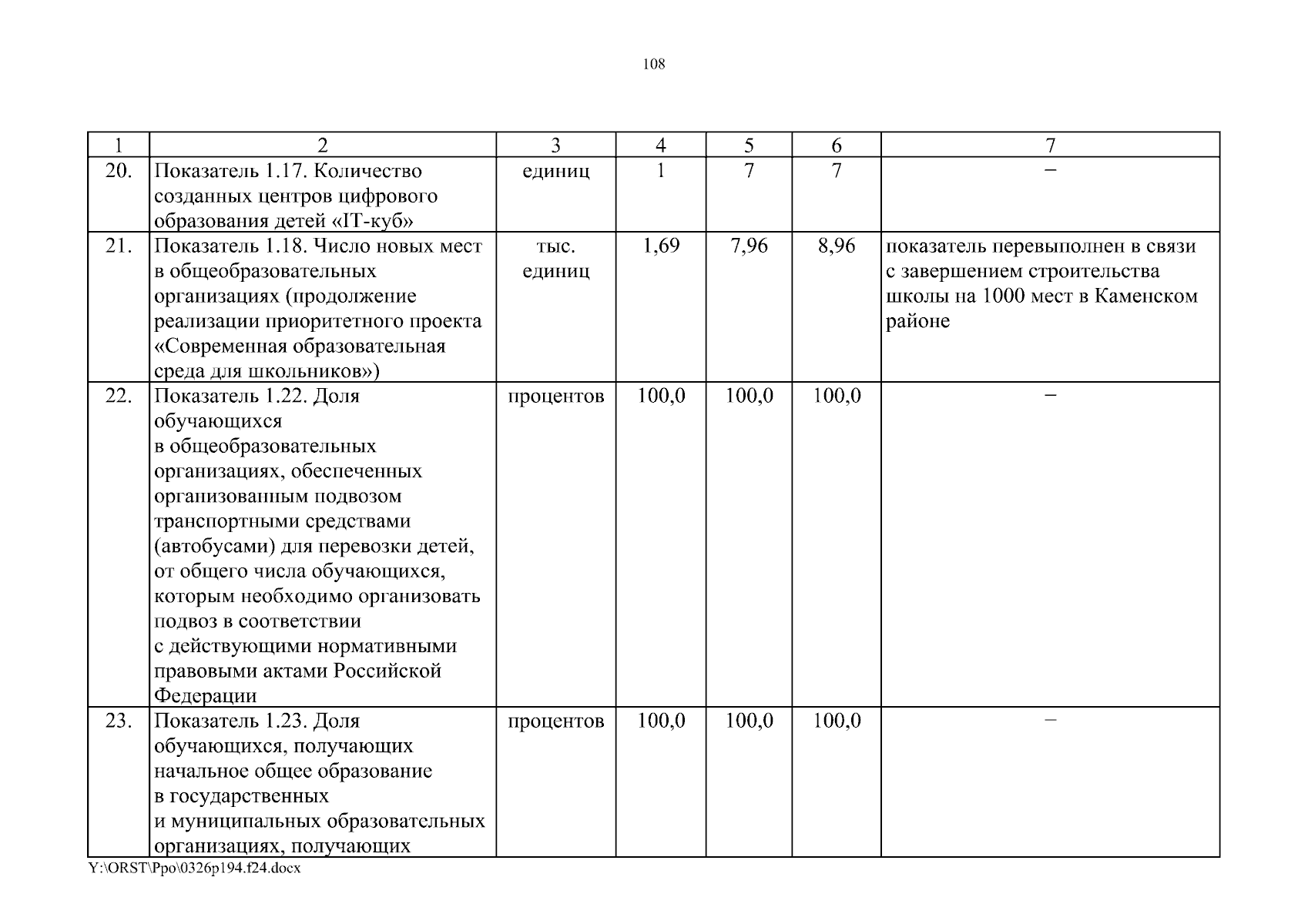 108

| 1 | 2 | 3 | 4 | 5 | 6 | 7 |
|---|---|---|---|---|---|---|
| 20. | Показатель 1.17. Количество созданных центров цифрового образования детей «IT-куб» | единиц | 1 | 7 | 7 | – |
| 21. | Показатель 1.18. Число новых мест в общеобразовательных организациях (продолжение реализации приоритетного проекта «Современная образовательная среда для школьников») | тыс. единиц | 1,69 | 7,96 | 8,96 | показатель перевыполнен в связи с завершением строительства школы на 1000 мест в Каменском районе |
| 22. | Показатель 1.22. Доля обучающихся в общеобразовательных организациях, обеспеченных организованным подвозом транспортными средствами (автобусами) для перевозки детей, от общего числа обучающихся, которым необходимо организовать подвоз в соответствии с действующими нормативными правовыми актами Российской Федерации | процентов | 100,0 | 100,0 | 100,0 | – |
| 23. | Показатель 1.23. Доля обучающихся, получающих начальное общее образование в государственных и муниципальных образовательных организациях, получающих | процентов | 100,0 | 100,0 | 100,0 | – |

Y:\ORST\Ppo\0326p194.f24.docx